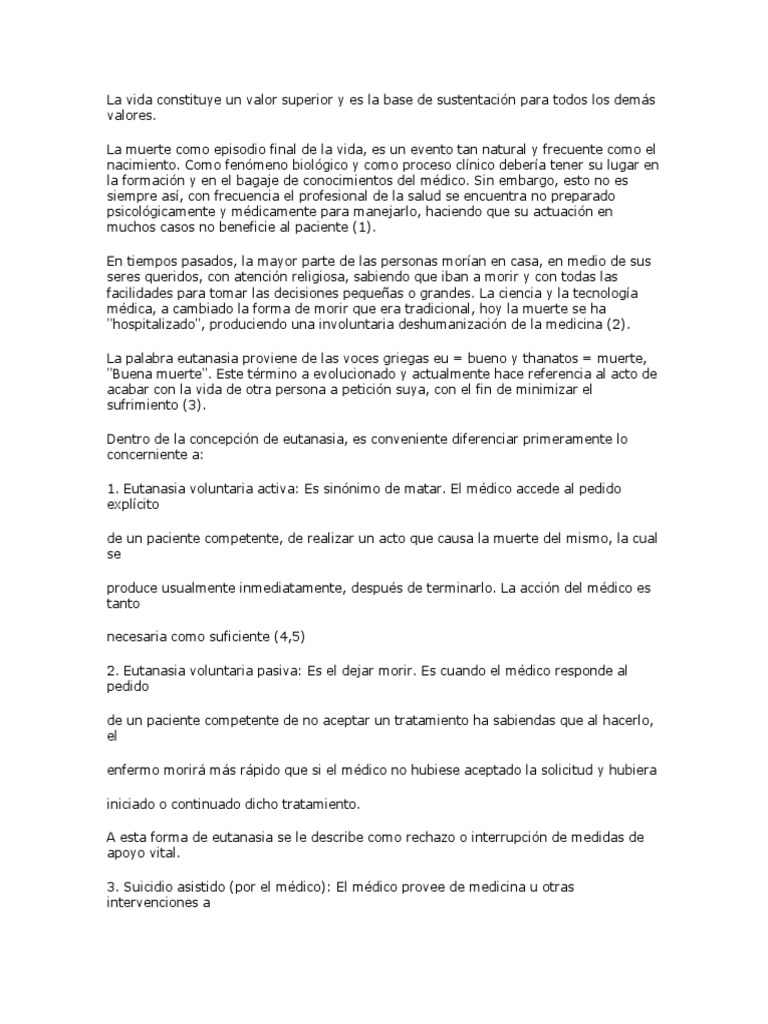 La vida constituye un valor superior y es la base de sustentación para todos los demás valores.

La muerte como episodio final de la vida, es un evento tan natural y frecuente como el nacimiento. Como fenómeno biológico y como proceso clínico debería tener su lugar en la formación y en el bagaje de conocimientos del médico. Sin embargo, esto no es siempre así, con frecuencia el profesional de la salud se encuentra no preparado psicológicamente y médicamente para manejarlo, haciendo que su actuación en muchos casos no beneficie al paciente (1).

En tiempos pasados, la mayor parte de las personas morían en casa, en medio de sus seres queridos, con atención religiosa, sabiendo que iban a morir y con todas las facilidades para tomar las decisiones pequeñas o grandes. La ciencia y la tecnología médica, a cambiado la forma de morir que era tradicional, hoy la muerte se ha "hospitalizado", produciendo una involuntaria deshumanización de la medicina (2).

La palabra eutanasia proviene de las voces griegas eu = bueno y thanatos = muerte, "Buena muerte". Este término a evolucionado y actualmente hace referencia al acto de acabar con la vida de otra persona a petición suya, con el fin de minimizar el sufrimiento (3).

Dentro de la concepción de eutanasia, es conveniente diferenciar primeramente lo concerniente a:

1. Eutanasia voluntaria activa: Es sinónimo de matar. El médico accede al pedido explícito

de un paciente competente, de realizar un acto que causa la muerte del mismo, la cual se

produce usualmente inmediatamente, después de terminarlo. La acción del médico es tanto

necesaria como suficiente (4,5)

2. Eutanasia voluntaria pasiva: Es el dejar morir. Es cuando el médico responde al pedido

de un paciente competente de no aceptar un tratamiento ha sabiendas que al hacerlo, el

enfermo morirá más rápido que si el médico no hubiese aceptado la solicitud y hubiera

iniciado o continuado dicho tratamiento.

A esta forma de eutanasia se le describe como rechazo o interrupción de medidas de apoyo vital.

3. Suicidio asistido (por el médico): El médico provee de medicina u otras intervenciones a